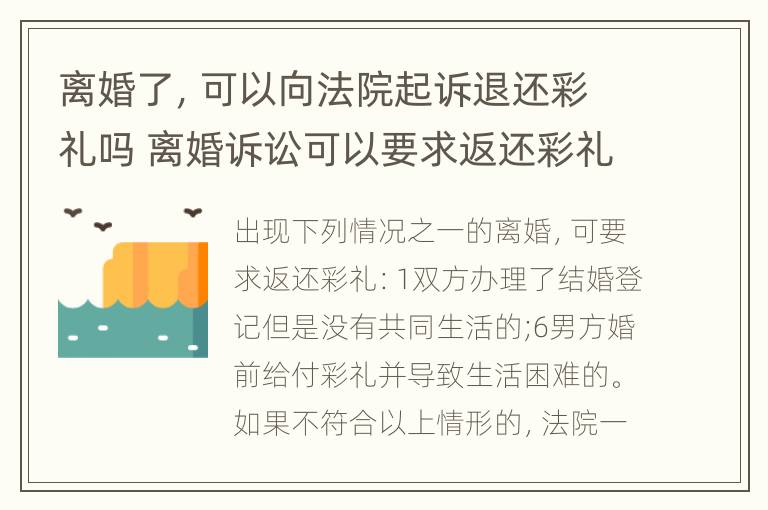 离婚了，可以向法院起诉退还彩礼吗 离婚诉讼可以要求返还彩礼

出现下列情况之一的离婚，可要求返还彩礼：1双方办理了结婚登记但是没有共同生活的;6男方婚前给付彩礼并导致生活困难的。如果不符合以上情形的，法院一